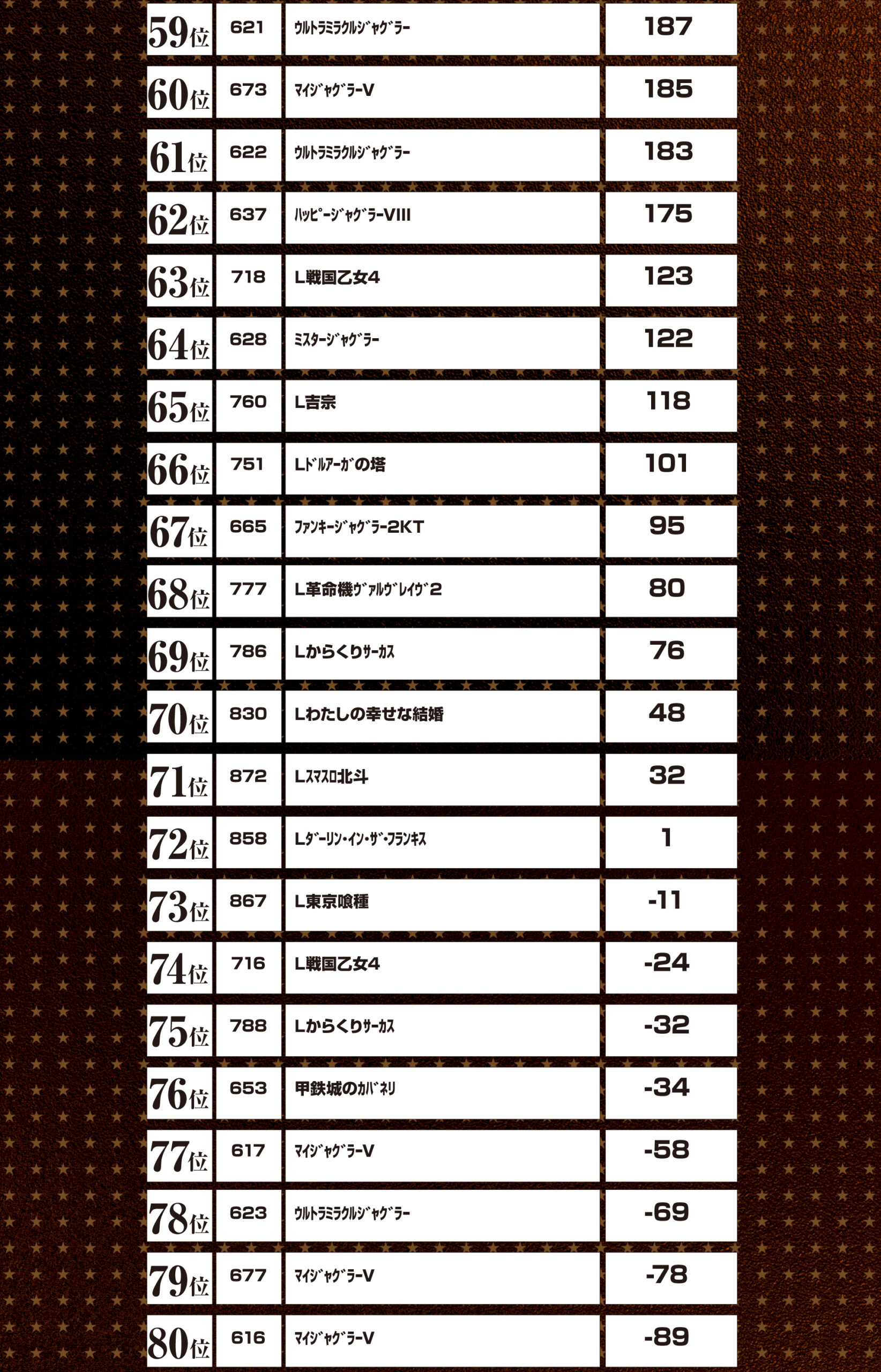 | 59位 | 621 | ｳﾙﾄﾗﾐﾗｸﾙｼﾞｬｸﾞﾗｰ | 187 |
|---|---|---|---|
| 60位 | 673 | ﾏｲｼﾞｬｸﾞﾗｰV | 185 |
| 61位 | 622 | ｳﾙﾄﾗﾐﾗｸﾙｼﾞｬｸﾞﾗｰ | 183 |
| 62位 | 637 | ﾊｯﾋﾟｰｼﾞｬｸﾞﾗｰVIII | 175 |
| 63位 | 718 | L戦国乙女4 | 123 |
| 64位 | 628 | ﾐｽﾀｰｼﾞｬｸﾞﾗｰ | 122 |
| 65位 | 760 | L吉宗 | 118 |
| 66位 | 751 | Lﾄﾞﾙｱｰｶﾞの塔 | 101 |
| 67位 | 665 | ﾌｧﾝｷｰｼﾞｬｸﾞﾗｰ2KT | 95 |
| 68位 | 777 | L革命機ｳﾞｧﾙｳﾞﾚｲｳﾞ2 | 80 |
| 69位 | 786 | Lからくりｻｰｶｽ | 76 |
| 70位 | 830 | Lわたしの幸せな結婚 | 48 |
| 71位 | 872 | Lｽﾏｽﾛ北斗 | 32 |
| 72位 | 858 | Lﾀﾞｰﾘﾝ･ｲﾝ･ｻﾞ･ﾌﾗﾝｷｽ | 1 |
| 73位 | 867 | L東京喰種 | -11 |
| 74位 | 716 | L戦国乙女4 | -24 |
| 75位 | 788 | Lからくりｻｰｶｽ | -32 |
| 76位 | 653 | 甲鉄城のｶﾊﾞﾈﾘ | -34 |
| 77位 | 617 | ﾏｲｼﾞｬｸﾞﾗｰV | -58 |
| 78位 | 623 | ｳﾙﾄﾗﾐﾗｸﾙｼﾞｬｸﾞﾗｰ | -69 |
| 79位 | 677 | ﾏｲｼﾞｬｸﾞﾗｰV | -78 |
| 80位 | 616 | ﾏｲｼﾞｬｸﾞﾗｰV | -89 |